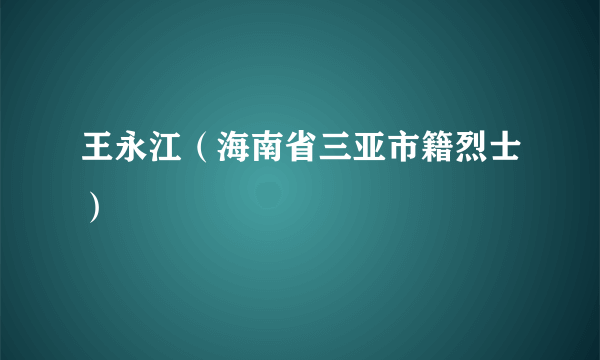 王永江（海南省三亚市籍烈士）